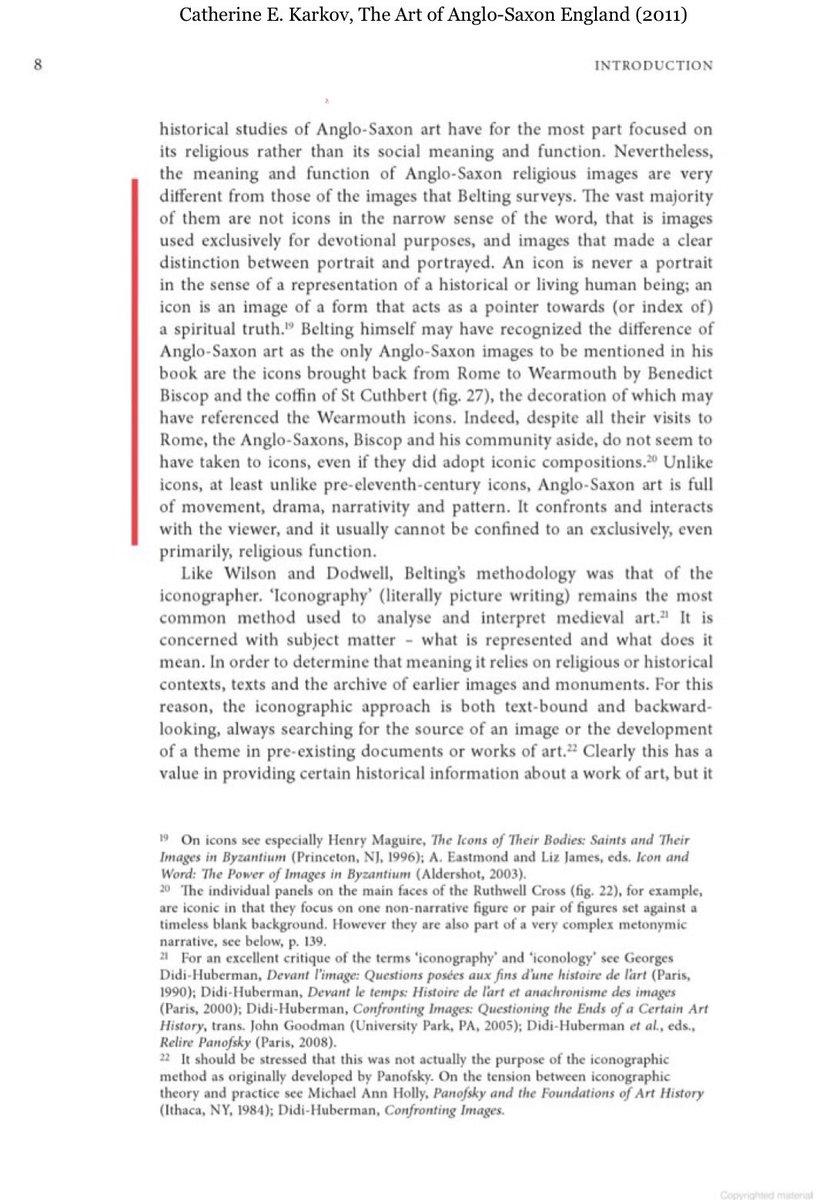 Catherine E. Karkov, The Art of Anglo-Saxon England (2011)

8

INTRODUCTION

historical studies of Anglo-Saxon art have for the most part focused on its religious rather than its social meaning and function. Nevertheless, the meaning and function of Anglo-Saxon religious images are very different from those of the images that Belting surveys. The vast majority of them are not icons in the narrow sense of the word, that is images used exclusively for devotional purposes, and images that made a clear distinction between portrait and portrayed. An icon is never a portrait in the sense of a representation of a historical or living human being; an icon is an image of a form that acts as a pointer towards (or index of) a spiritual truth.$^{19}$ Belting himself may have recognized the difference of Anglo-Saxon art as the only Anglo-Saxon images to be mentioned in his book are the icons brought back from Rome to Wearmouth by Benedict Biscop and the coffin of St Cuthbert (fig. 27), the decoration of which may have referenced the Wearmouth icons. Indeed, despite all their visits to Rome, the Anglo-Saxons, Biscop and his community aside, do not seem to have taken to icons, even if they did adopt iconic compositions.$^{20}$ Unlike icons, at least unlike pre-eleventh-century icons, Anglo-Saxon art is full of movement, drama, narrativity and pattern. It confronts and interacts with the viewer, and it usually cannot be confined to an exclusively, even primarily, religious function.

Like Wilson and Dodwell, Belting's methodology was that of the iconographer. 'Iconography' (literally picture writing) remains the most common method used to analyse and interpret medieval art.$^{21}$ It is concerned with subject matter – what is represented and what does it mean. In order to determine that meaning it relies on religious or historical contexts, texts and the archive of earlier images and monuments. For this reason, the iconographic approach is both text-bound and backward-looking, always searching for the source of an image or the development of a theme in pre-existing documents or works of art.$^{22}$ Clearly this has a value in providing certain historical information about a work of art, but it

$^{19}$ On icons see especially Henry Maguire, The Icons of Their Bodies: Saints and Their Images in Byzantium (Princeton, NJ, 1996); A. Eastmond and Liz James, eds. Icon and Word: The Power of Images in Byzantium (Aldershot, 2003).
$^{20}$ The individual panels on the main faces of the Ruthwell Cross (fig. 22), for example, are iconic in that they focus on one non-narrative figure or pair of figures set against a timeless blank background. However they are also part of a very complex metonymic narrative, see below, p. 139.
$^{21}$ For an excellent critique of the terms 'iconography' and 'iconology' see Georges Didi-Huberman, Devant l'image: Questions posées aux fins d'une histoire de l'art (Paris, 1990); Didi-Huberman, Devant le temps: Histoire de l'art et anachronisme des images (Paris, 2000); Didi-Huberman, Confronting Images: Questioning the Ends of a Certain Art History, trans. John Goodman (University Park, PA, 2005); Didi-Huberman et al., eds., Relire Panofsky (Paris, 2008).
$^{22}$ It should be stressed that this was not actually the purpose of the iconographic method as originally developed by Panofsky. On the tension between iconographic theory and practice see Michael Ann Holly, Panofsky and the Foundations of Art History (Ithaca, NY, 1984); Didi-Huberman, Confronting Images.

Copyrighted material